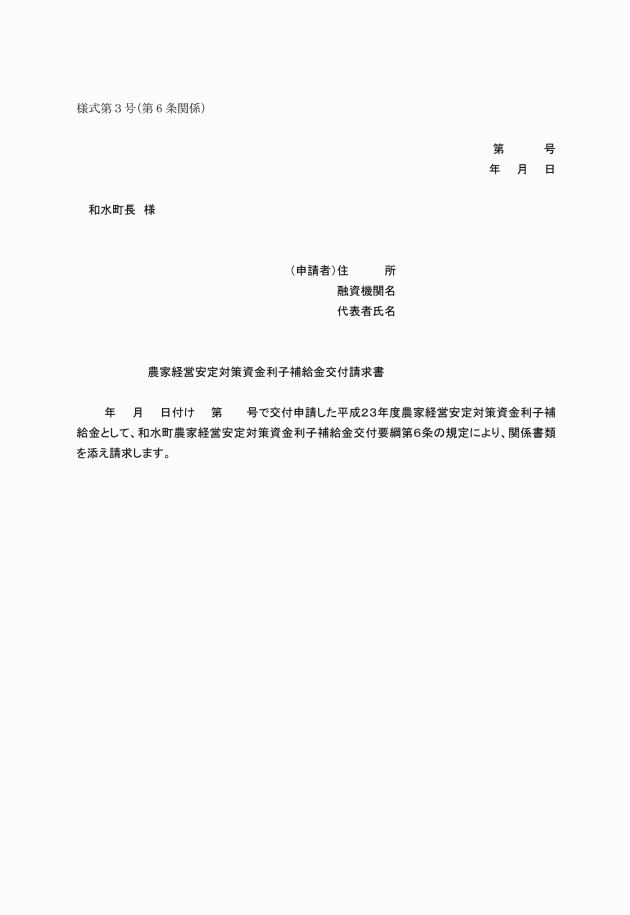 様式第３号（第６条関係）

第　　　号
年　月　日

和水町長　様

（申請者）住　　　所
融資機関名
代表者氏名

農家経営安定対策資金利子補給金交付請求書

年　月　日付け　第　　号で交付申請した平成２３年度農家経営安定対策資金利子補給金として、和水町農家経営安定対策資金利子補給金交付要綱第６条の規定により、関係書類を添え請求します。